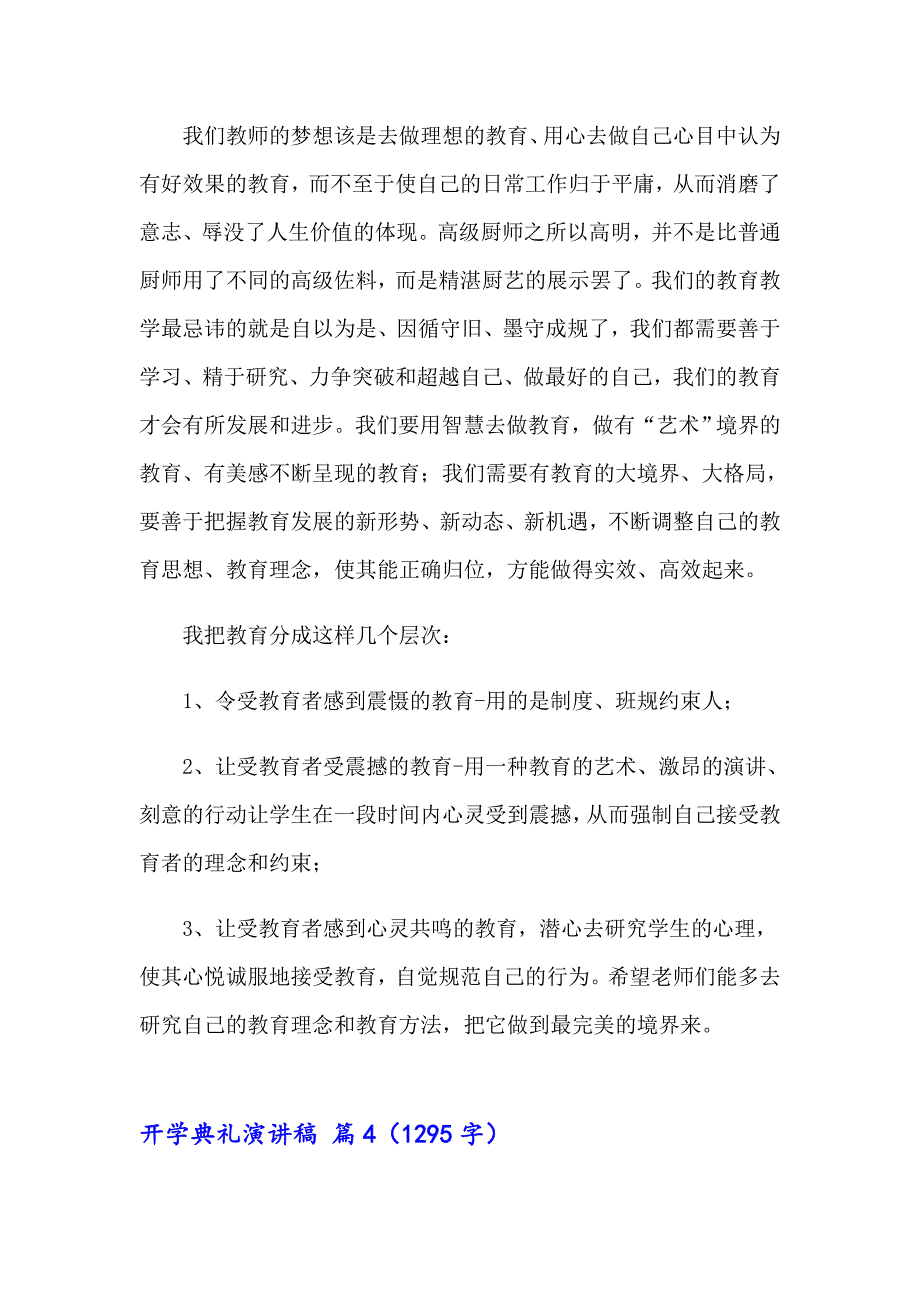 我们教师的梦想该是去做理想的教育、用心去做自己心目中认为有好效果的教育，而不至于使自己的日常工作归于平庸，从而消磨了意志、辱没了人生价值的体现。高级厨师之所以高明，并不是比普通厨师用了不同的高级佐料，而是精湛厨艺的展示罢了。我们的教育教学最忌讳的就是自以为是、因循守旧、墨守成规了，我们都需要善于学习、精于研究、力争突破和超越自己、做最好的自己，我们的教育才会有所发展和进步。我们要用智慧去做教育，做有“艺术”境界的教育、有美感不断呈现的教育；我们需要有教育的大境界、大格局，要善于把握教育发展的新形势、新动态、新机遇，不断调整自己的教育思想、教育理念，使其能正确归位，方能做得实效、高效起来。

我把教育分成这样几个层次：

1、令受教育者感到震慑的教育-用的是制度、班规约束人；

2、让受教育者受震撼的教育-用一种教育的艺术、激昂的演讲、刻意的行动让学生在一段时间内心灵受到震撼，从而强制自己接受教育者的理念和约束；

3、让受教育者感到心灵共鸣的教育，潜心去研究学生的心理，使其心悦诚服地接受教育，自觉规范自己的行为。希望老师们能多去研究自己的教育理念和教育方法，把它做到最完美的境界来。

开学典礼演讲稿 篇4（1295字）